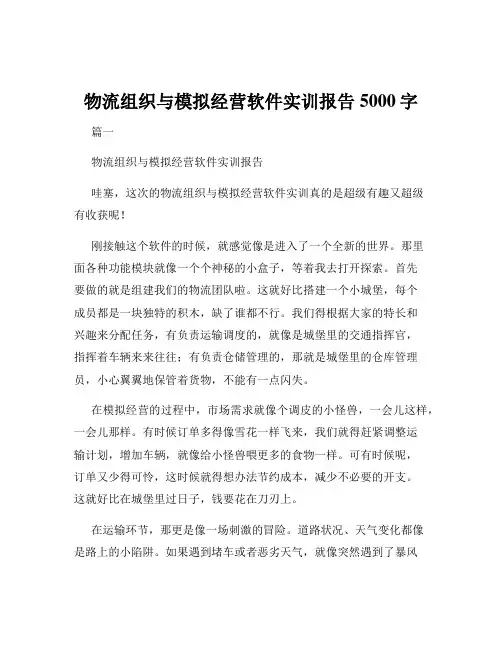 物流组织与模拟经营软件实训报告 5000 字

篇一

物流组织与模拟经营软件实训报告

哇塞，这次的物流组织与模拟经营软件实训真的是超级有趣又超级有收获呢！

刚接触这个软件的时候，就感觉像是进入了一个全新的世界。那里面各种功能模块就像一个个神秘的小盒子，等着我去打开探索。首先要做的就是组建我们的物流团队啦。这就好比搭建一个小城堡，每个成员都是一块独特的积木，缺了谁都不行。我们得根据大家的特长和兴趣来分配任务，有负责运输调度的，就像是城堡里的交通指挥官，指挥着车辆来来往往；有负责仓储管理的，那就是城堡里的仓库管理员，小心翼翼地保管着货物，不能有一点闪失。

在模拟经营的过程中，市场需求就像个调皮的小怪兽，一会儿这样，一会儿那样。有时候订单多得像雪花一样飞来，我们就得赶紧调整运输计划，增加车辆，就像给小怪兽喂更多的食物一样。可有时候呢，订单又少得可怜，这时候就得想办法节约成本，减少不必要的开支。这就好比在城堡里过日子，钱要花在刀刃上。

在运输环节，那更是像一场刺激的冒险。道路状况、天气变化都像是路上的小陷阱。如果遇到堵车或者恶劣天气，就像突然遇到了暴风